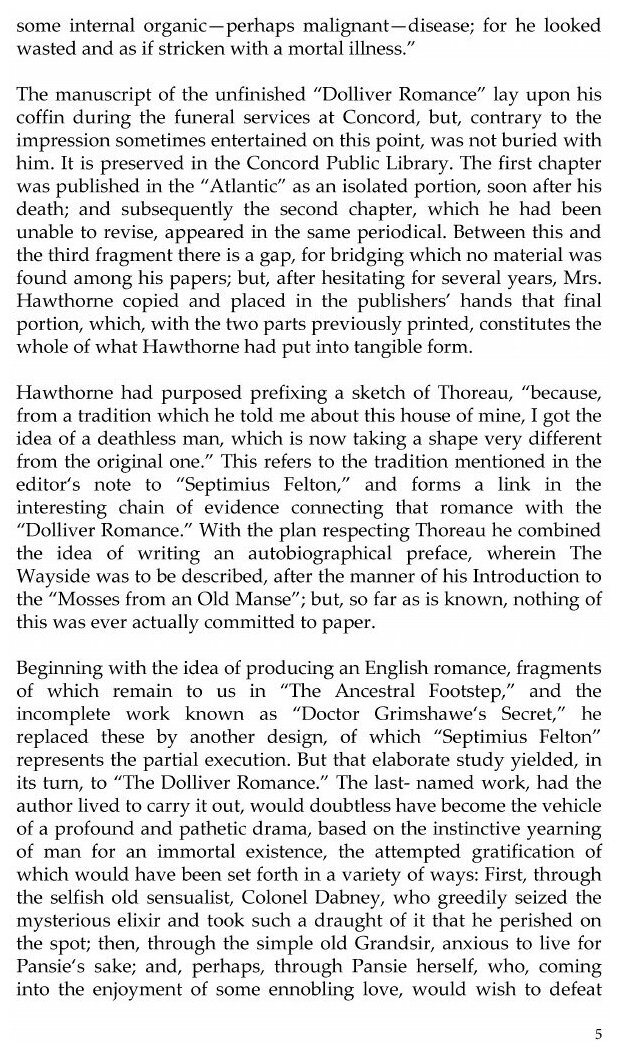 some internal organic—perhaps malignant—disease; for he looked wasted and as if stricken with a mortal illness."

The manuscript of the unfinished "Dolliver Romance" lay upon his coffin during the funeral services at Concord, but, contrary to the impression sometimes entertained on this point, was not buried with him. It is preserved in the Concord Public Library. The first chapter was published in the "Atlantic" as an isolated portion, soon after his death; and subsequently the second chapter, which he had been unable to revise, appeared in the same periodical. Between this and the third fragment there is a gap, for bridging which no material was found among his papers; but, after hesitating for several years, Mrs. Hawthorne copied and placed in the publishers' hands that final portion, which, with the two parts previously printed, constitutes the whole of what Hawthorne had put into tangible form.

Hawthorne had purposed prefixing a sketch of Thoreau, "because, from a tradition which he told me about this house of mine, I got the idea of a deathless man, which is now taking a shape very different from the original one." This refers to the tradition mentioned in the editor's note to "Septimius Felton," and forms a link in the interesting chain of evidence connecting that romance with the "Dolliver Romance." With the plan respecting Thoreau he combined the idea of writing an autobiographical preface, wherein The Wayside was to be described, after the manner of his Introduction to the "Mosses from an Old Manse"; but, so far as is known, nothing of this was ever actually committed to paper.

Beginning with the idea of producing an English romance, fragments of which remain to us in "The Ancestral Footstep," and the incomplete work known as "Doctor Grimshawe's Secret," he replaced these by another design, of which "Septimius Felton" represents the partial execution. But that elaborate study yielded, in its turn, to "The Dolliver Romance." The last- named work, had the author lived to carry it out, would doubtless have become the vehicle of a profound and pathetic drama, based on the instinctive yearning of man for an immortal existence, the attempted gratification of which would have been set forth in a variety of ways: First, through the selfish old sensualist, Colonel Dabney, who greedily seized the mysterious elixir and took such a draught of it that he perished on the spot; then, through the simple old Grandsir, anxious to live for Pansie's sake; and, perhaps, through Pansie herself, who, coming into the enjoyment of some ennobling love, would wish to defeat

5